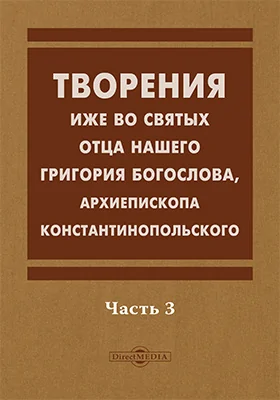 ТВОРЕНИЯ
ИЖЕ ВО СВЯТЫХ ОТЦА НАШЕГО ГРИГОРИЯ БОГОСЛОВА, АРХИЕПИСКОПА КОНСТАНТИНОПОЛЬСКОГО

Часть 3

DirectMEDIA